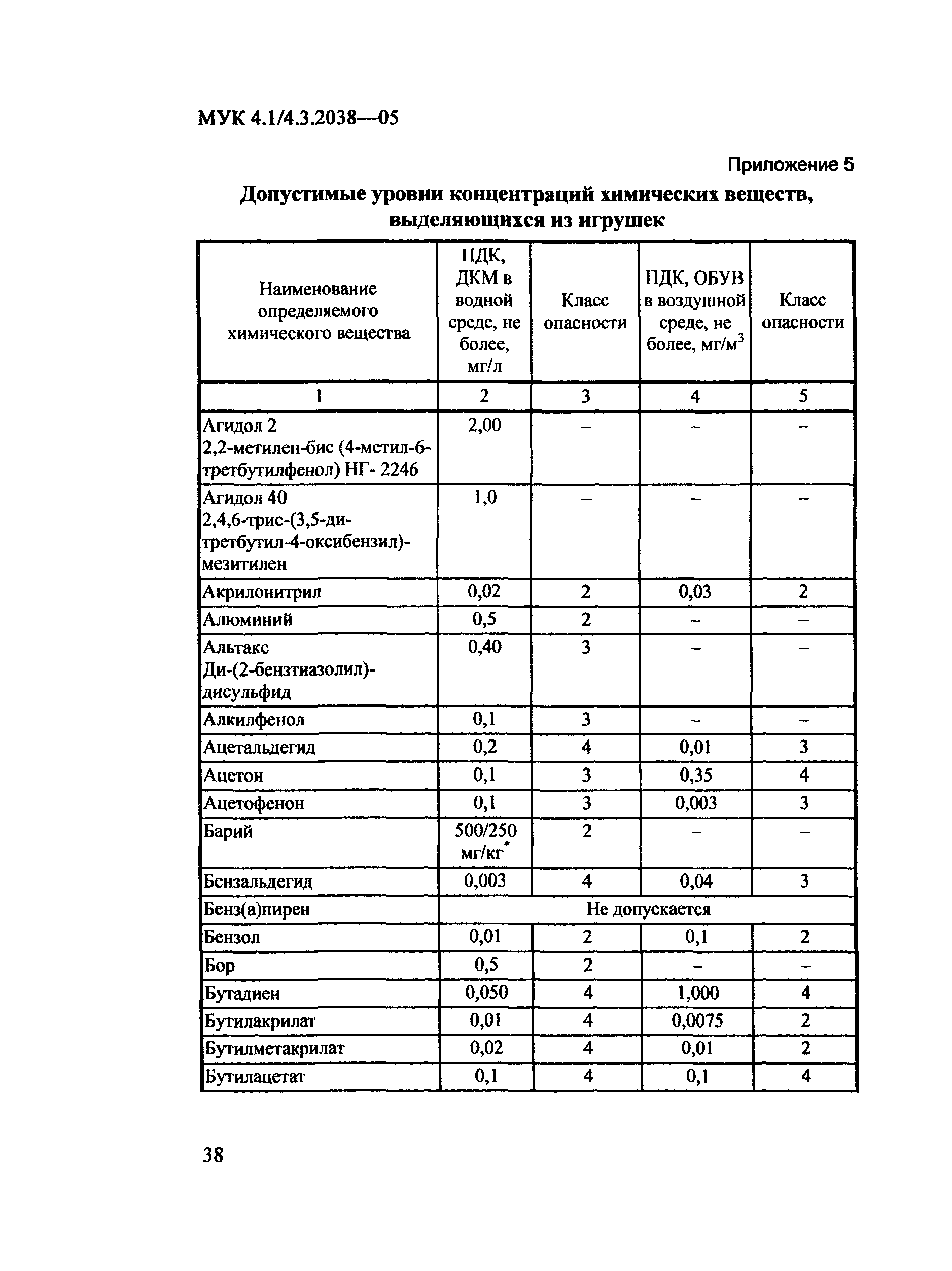 МУК 4.1/4.3.2038—05

Приложение 5

Допустимые уровни концентраций химических веществ, выделяющихся из игрушек

| Наименование определяемого химического вещества | ПДК, ДКМ в водной среде, не более, мг/л | Класс опасности | ПДК, ОБУВ в воздушной среде, не более, мг/м$^3$ | Класс опасности |
|---|---|---|---|---|
| 1 | 2 | 3 | 4 | 5 |
| Агидол 2 2,2-метилен-бис (4-метил-6-третбутилфенол) НГ- 2246 | 2,00 | – | – | – |
| Агидол 40 2,4,6-трис-(3,5-ди-третбутил-4-оксибензил)-мезитилен | 1,0 | – | – | – |
| Акрилонитрил | 0,02 | 2 | 0,03 | 2 |
| Алюминий | 0,5 | 2 | – | – |
| Альтакс Ди-(2-бензтиазолил)-дисульфид | 0,40 | 3 | – | – |
| Алкилфенол | 0,1 | 3 | – | – |
| Ацетальдегид | 0,2 | 4 | 0,01 | 3 |
| Ацетон | 0,1 | 3 | 0,35 | 4 |
| Ацетофенон | 0,1 | 3 | 0,003 | 3 |
| Барий | 500/250 мг/кг$^*$ | 2 | – | – |
| Бензальдегид | 0,003 | 4 | 0,04 | 3 |
| Бенз(а)пирен | Не допускается | | | |
| Бензол | 0,01 | 2 | 0,1 | 2 |
| Бор | 0,5 | 2 | – | – |
| Бутадиен | 0,050 | 4 | 1,000 | 4 |
| Бутилакрилат | 0,01 | 4 | 0,0075 | 2 |
| Бутилметакрилат | 0,02 | 4 | 0,01 | 2 |
| Бутилацетат | 0,1 | 4 | 0,1 | 4 |

38